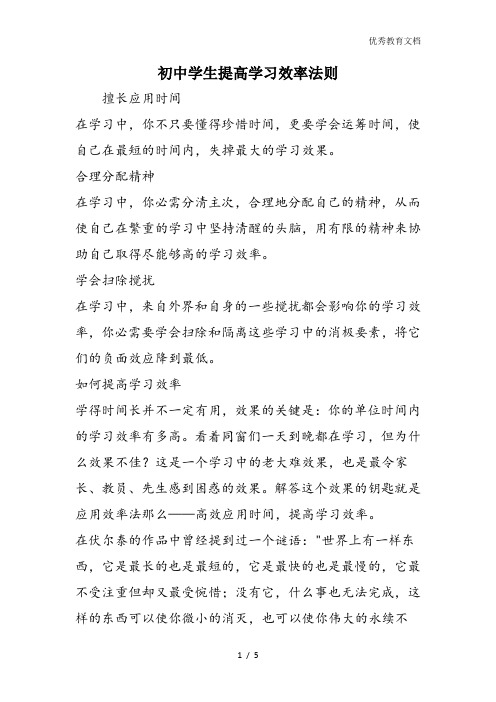 优秀教育文档

初中学生提高学习效率法则

擅长应用时间

在学习中，你不只要懂得珍惜时间，更要学会运筹时间，使自己在最短的时间内，失掉最大的学习效果。

合理分配精神

在学习中，你必需分清主次，合理地分配自己的精神，从而使自己在繁重的学习中坚持清醒的头脑，用有限的精神来协助自己取得尽能够高的学习效率。

学会扫除搅扰

在学习中，来自外界和自身的一些搅扰都会影响你的学习效率，你必需要学会扫除和隔离这些学习中的消极要素，将它们的负面效应降到最低。

如何提高学习效率

学得时间长并不一定有用，效果的关键是：你的单位时间内的学习效率有多高。看着同窗们一天到晚都在学习，但为什么效果不佳？这是一个学习中的老大难效果，也是最令家长、教员、先生感到困惑的效果。解答这个效果的钥匙就是应用效率法那么——高效应用时间，提高学习效率。

在伏尔泰的作品中曾经提到过一个谜语："世界上有一样东西，它是最长的也是最短的，它是最快的也是最慢的，它最不受注重但却又最受惋惜；没有它，什么事也无法完成，这样的东西可以使你微小的消灭，也可以使你伟大的永续不

1 / 5